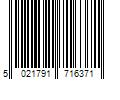 5 021791 716371